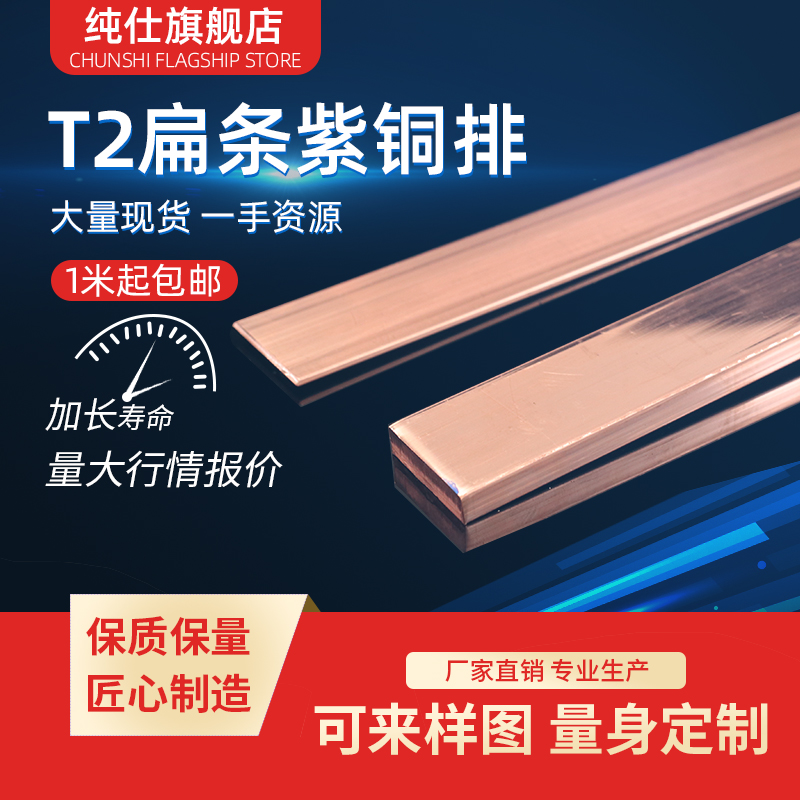 纯仕旗舰店
CHUNSHI FLAGSHIP STORE

T2扁条紫铜排

大量现货 一手资源

1米起包邮

加长寿命

量大行情报价

保质保量
匠心制造

厂家直销 专业生产

可来样图 量身定制